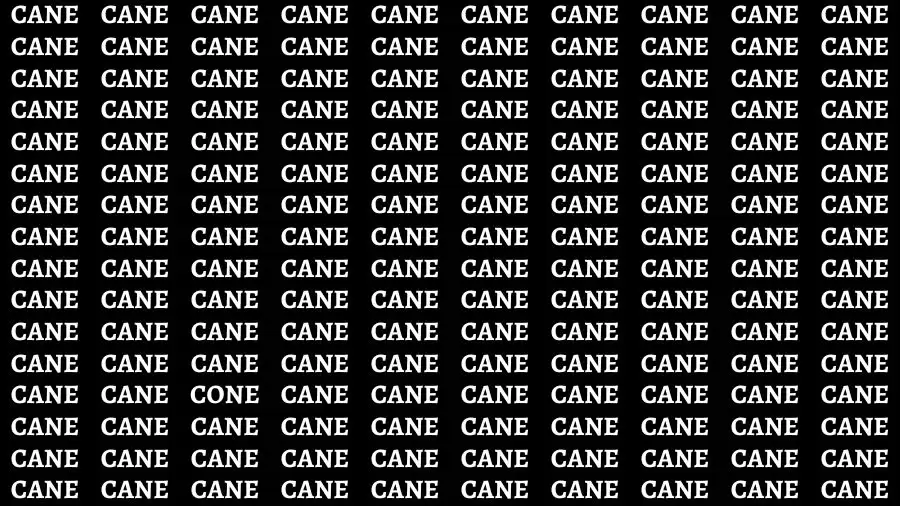 CANE CANE CANE CANE CANE CANE CANE CANE CANE CANE
CANE CANE CANE CANE CANE CANE CANE CANE CANE CANE
CANE CANE CANE CANE CANE CANE CANE CANE CANE CANE
CANE CANE CANE CANE CANE CANE CANE CANE CANE CANE
CANE CANE CANE CANE CANE CANE CANE CANE CANE CANE
CANE CANE CANE CANE CANE CANE CANE CANE CANE CANE
CANE CANE CANE CANE CANE CANE CANE CANE CANE CANE
CANE CANE CANE CANE CANE CANE CANE CANE CANE CANE
CANE CANE CANE CANE CANE CANE CANE CANE CANE CANE
CANE CANE CANE CANE CANE CANE CANE CANE CANE CANE
CANE CANE CANE CANE CANE CANE CANE CANE CANE CANE
CANE CANE CANE CANE CANE CANE CANE CANE CANE CANE
CANE CANE CONE CANE CANE CANE CANE CANE CANE CANE
CANE CANE CANE CANE CANE CANE CANE CANE CANE CANE
CANE CANE CANE CANE CANE CANE CANE CANE CANE CANE
CANE CANE CANE CANE CANE CANE CANE CANE CANE CANE